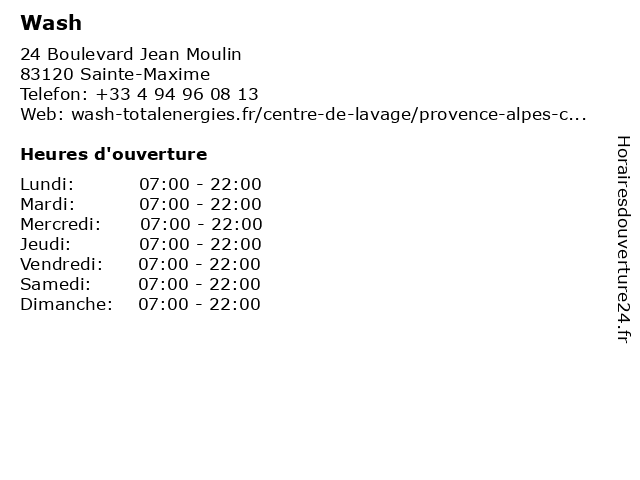 Wash

24 Boulevard Jean Moulin
83120 Sainte-Maxime
Telefon: +33 4 94 96 08 13
Web: wash-totalenergies.fr/centre-de-lavage/provence-alpes-c...

Heures d'ouverture

Lundi: 07:00 - 22:00
Mardi: 07:00 - 22:00
Mercredi: 07:00 - 22:00
Jeudi: 07:00 - 22:00
Vendredi: 07:00 - 22:00
Samedi: 07:00 - 22:00
Dimanche: 07:00 - 22:00

Horairesdouverture24.fr